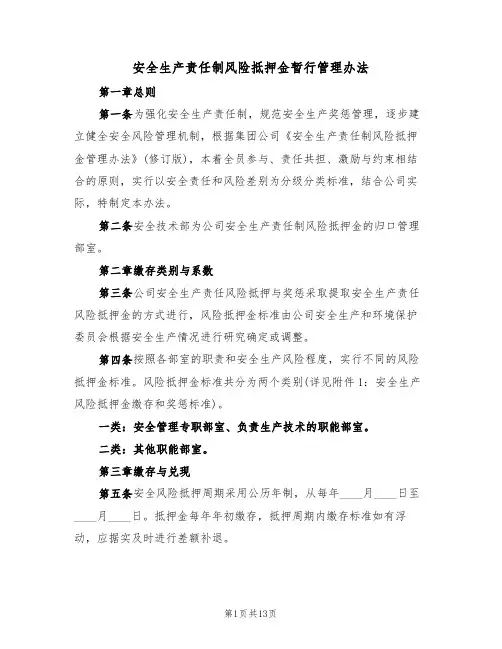 安全生产责任制风险抵押金暂行管理办法

第一章总则

第一条为强化安全生产责任制，规范安全生产奖惩管理，逐步建立健全安全风险管理机制，根据集团公司《安全生产责任制风险抵押金管理办法》(修订版)，本着全员参与、责任共担、激励与约束相结合的原则，实行以安全责任和风险差别为分级分类标准，结合公司实际，特制定本办法。

第二条安全技术部为公司安全生产责任制风险抵押金的归口管理部室。

第二章缴存类别与系数

第三条公司安全生产责任风险抵押与奖惩采取提取安全生产责任风险抵押金的方式进行，风险抵押金标准由公司安全生产和环境保护委员会根据安全生产情况进行研究确定或调整。

第四条按照各部室的职责和安全生产风险程度，实行不同的风险抵押金标准。风险抵押金标准共分为两个类别(详见附件1：安全生产风险抵押金缴存和奖惩标准)。

一类：安全管理专职部室、负责生产技术的职能部室。

二类：其他职能部室。

第三章缴存与兑现

第五条安全风险抵押周期采用公历年制，从每年____月____日至____月____日。抵押金每年年初缴存，抵押周期内缴存标准如有浮动，应据实及时进行差额补退。

第1页共13页